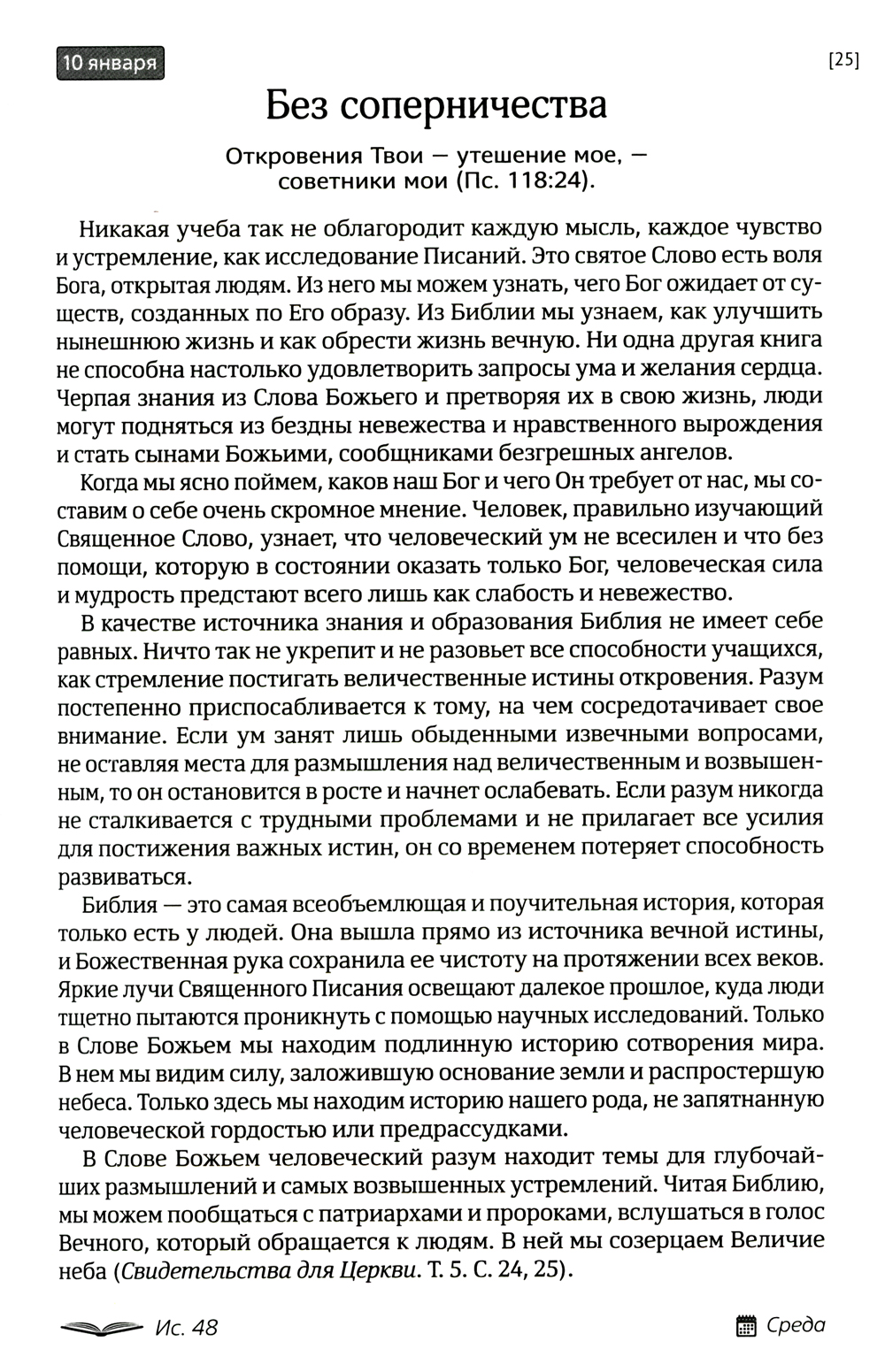 10 января

[25]

Без соперничества

Откровения Твои — утешение мое, — советники мои (Пс. 118:24).

Никакая учеба так не облагородит каждую мысль, каждое чувство и устремление, как исследование Писаний. Это святое Слово есть воля Бога, открытая людям. Из него мы можем узнать, чего Бог ожидает от существ, созданных по Его образу. Из Библии мы узнаем, как улучшить нынешнюю жизнь и как обрести жизнь вечную. Ни одна другая книга не способна настолько удовлетворить запросы ума и желания сердца. Черпая знания из Слова Божьего и претворяя их в свою жизнь, люди могут подняться из бездны невежества и нравственного вырождения и стать сынами Божьими, сообщниками безгрешных ангелов.

Когда мы ясно поймем, каков наш Бог и чего Он требует от нас, мы составим о себе очень скромное мнение. Человек, правильно изучающий Священное Слово, узнает, что человеческий ум не всесилен и что без помощи, которую в состоянии оказать только Бог, человеческая сила и мудрость предстают всего лишь как слабость и невежество.

В качестве источника знания и образования Библия не имеет себе равных. Ничто так не укрепит и не разовьет все способности учащихся, как стремление постигать величественные истины откровения. Разум постепенно приспосабливается к тому, на чем сосредотачивает свое внимание. Если ум занят лишь обыденными извечными вопросами, не оставляя места для размышления над величественным и возвышенным, то он остановится в росте и начнет ослабевать. Если разум никогда не сталкивается с трудными проблемами и не прилагает все усилия для постижения важных истин, он со временем потеряет способность развиваться.

Библия — это самая всеобъемлющая и поучительная история, которая только есть у людей. Она вышла прямо из источника вечной истины, и Божественная рука сохранила ее чистоту на протяжении всех веков. Яркие лучи Священного Писания освещают далекое прошлое, куда люди тщетно пытаются проникнуть с помощью научных исследований. Только в Слове Божьем мы находим подлинную историю сотворения мира. В нем мы видим силу, заложившую основание земли и распростершую небеса. Только здесь мы находим историю нашего рода, не запятнанную человеческой гордостью или предрассудками.

В Слове Божьем человеческий разум находит темы для глубочайших размышлений и самых возвышенных устремлений. Читая Библию, мы можем пообщаться с патриархами и пророками, вслушаться в голос Вечного, который обращается к людям. В ней мы созерцаем Величие неба (Свидетельства для Церкви. Т. 5. С. 24, 25).

Ис. 48

Среда